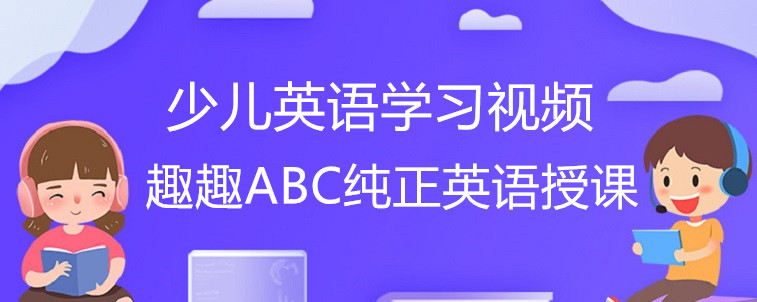 少儿英语学习视频
趣趣ABC纯正英语授课